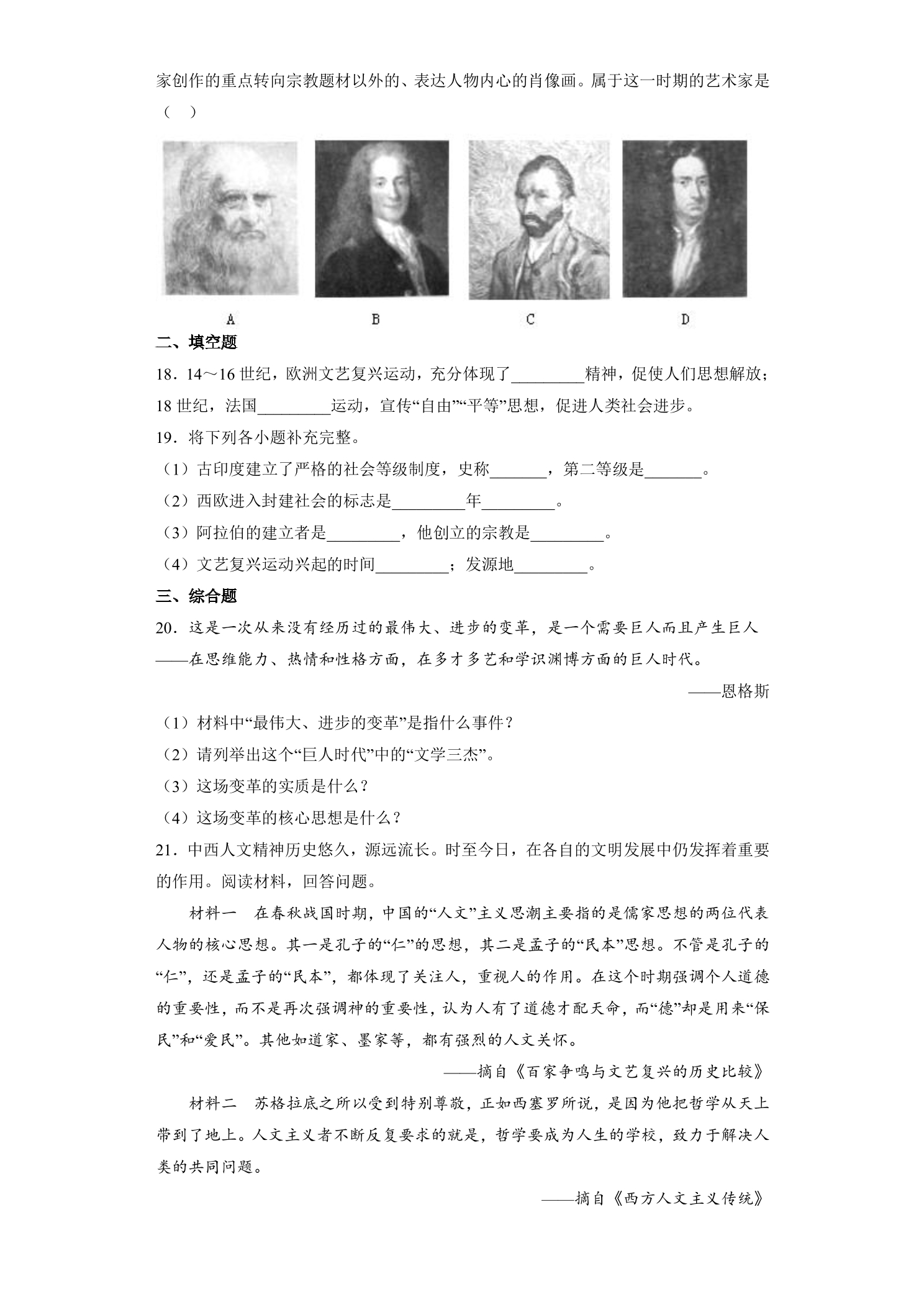 家创作的重点转向宗教题材以外的、表达人物内心的肖像画。属于这一时期的艺术家是（ ）

A B C D

二、填空题

18．14～16世纪，欧洲文艺复兴运动，充分体现了____精神，促使人们思想解放；18世纪，法国____运动，宣传“自由”“平等”思想，促进人类社会进步。

19．将下列各小题补充完整。

（1）古印度建立了严格的社会等级制度，史称____，第二等级是____。

（2）西欧进入封建社会的标志是____年____。

（3）阿拉伯的建立者是____，他创立的宗教是____。

（4）文艺复兴运动兴起的时间____；发源地____。

三、综合题

20．这是一次从来没有经历过的最伟大、进步的变革，是一个需要巨人而且产生巨人——在思维能力、热情和性格方面，在多才多艺和学识渊博方面的巨人时代。

——恩格斯

（1）材料中“最伟大、进步的变革”是指什么事件？

（2）请列举出这个“巨人时代”中的“文学三杰”。

（3）这场变革的实质是什么？

（4）这场变革的核心思想是什么？

21．中西人文精神历史悠久，源远流长。时至今日，在各自的文明发展中仍发挥着重要的作用。阅读材料，回答问题。

材料一 在春秋战国时期，中国的“人文”主义思潮主要指的是儒家思想的两位代表人物的核心思想。其一是孔子的“仁”的思想，其二是孟子的“民本”思想。不管是孔子的“仁”，还是孟子的“民本”，都体现了关注人，重视人的作用。在这个时期强调个人道德的重要性，而不是再次强调神的重要性，认为人有了道德才配天命，而“德”却是用来“保民”和“爱民”。其他如道家、墨家等，都有强烈的人文关怀。

——摘自《百家争鸣与文艺复兴的历史比较》

材料二 苏格拉底之所以受到特别尊敬，正如西塞罗所说，是因为他把哲学从天上带到了地上。人文主义者不断反复要求的就是，哲学要成为人生的学校，致力于解决人类的共同问题。

——摘自《西方人文主义传统》